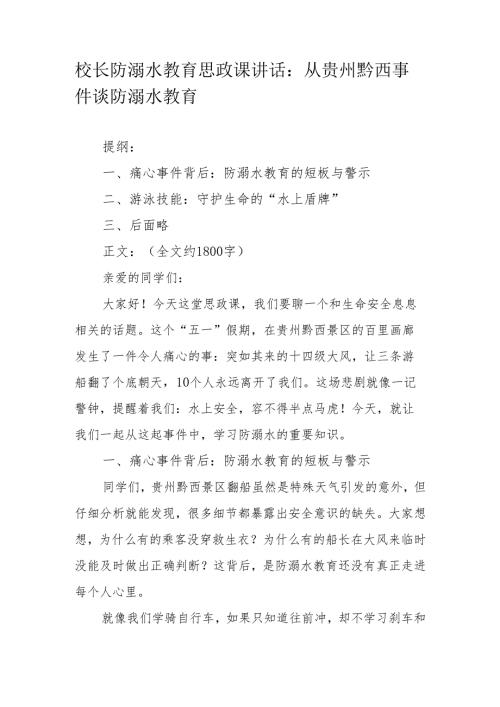 校长防溺水教育思政课讲话：从贵州黔西事件谈防溺水教育

提纲：

一、痛心事件背后：防溺水教育的短板与警示

二、游泳技能：守护生命的“水上盾牌”

三、后面略

正文：（全文约1800字）

亲爱的同学们：

大家好！今天这堂思政课，我们要聊一个和生命安全息息相关的话题。这个“五一”假期，在贵州黔西景区的百里画廊发生了一件令人痛心的事：突如其来的十四级大风，让三条游船翻了个底朝天，10个人永远离开了我们。这场悲剧就像一记警钟，提醒着我们：水上安全，容不得半点马虎！今天，就让我们一起从这起事件中，学习防溺水的重要知识。

一、痛心事件背后：防溺水教育的短板与警示

同学们，贵州黔西景区翻船虽然是特殊天气引发的意外，但仔细分析就能发现，很多细节都暴露出安全意识的缺失。大家想想，为什么有的乘客没穿救生衣？为什么有的船长在大风来临时没能及时做出正确判断？这背后，是防溺水教育还没有真正走进每个人心里。

就像我们学骑自行车，如果只知道往前冲，却不学习刹车和